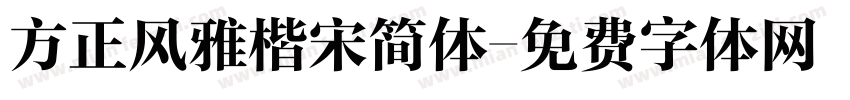 方正风雅楷宋简体-免费字体网